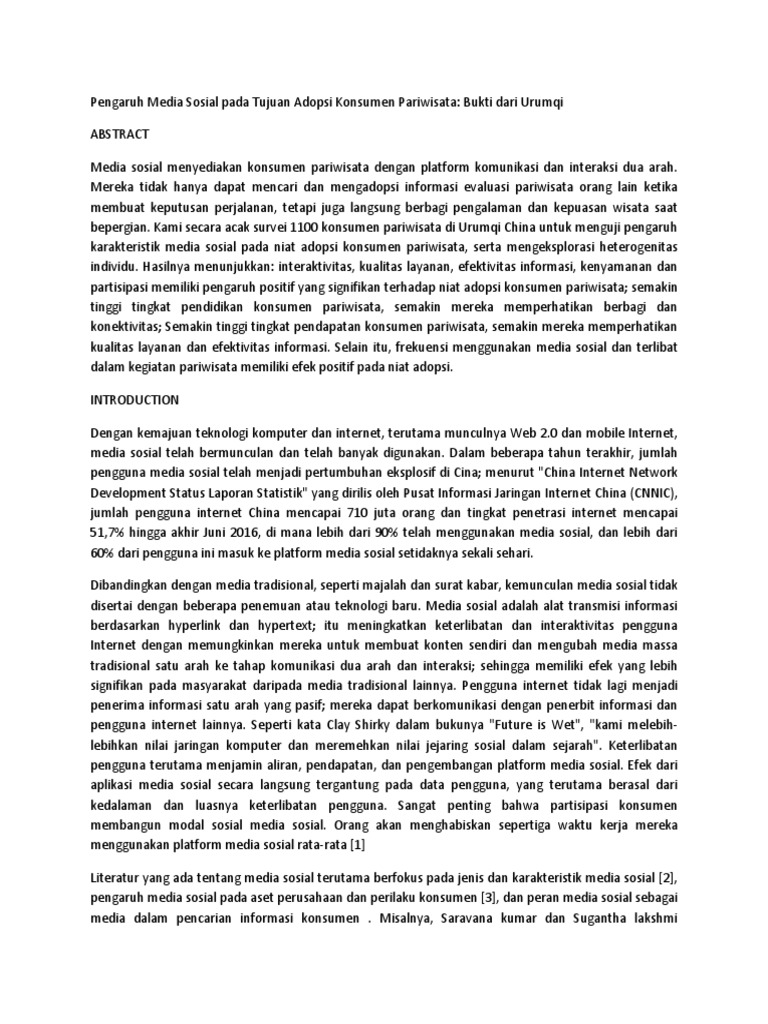 Pengaruh Media Sosial pada Tujuan Adopsi Konsumen Pariwisata: Bukti dari Urumqi

ABSTRACT

Media sosial menyediakan konsumen pariwisata dengan platform komunikasi dan interaksi dua arah. Mereka tidak hanya dapat mencari dan mengadopsi informasi evaluasi pariwisata orang lain ketika membuat keputusan perjalanan, tetapi juga langsung berbagi pengalaman dan kepuasan wisata saat bepergian. Kami secara acak survei 1100 konsumen pariwisata di Urumqi China untuk menguji pengaruh karakteristik media sosial pada niat adopsi konsumen pariwisata, serta mengeksplorasi heterogenitas individu. Hasilnya menunjukkan: interaktivitas, kualitas layanan, efektivitas informasi, kenyamanan dan partisipasi memiliki pengaruh positif yang signifikan terhadap niat adopsi konsumen pariwisata; semakin tinggi tingkat pendidikan konsumen pariwisata, semakin mereka memperhatikan berbagi dan konektivitas; Semakin tinggi tingkat pendapatan konsumen pariwisata, semakin mereka memperhatikan kualitas layanan dan efektivitas informasi. Selain itu, frekuensi menggunakan media sosial dan terlibat dalam kegiatan pariwisata memiliki efek positif pada niat adopsi.

INTRODUCTION

Dengan kemajuan teknologi komputer dan internet, terutama munculnya Web 2.0 dan mobile Internet, media sosial telah bermunculan dan telah banyak digunakan. Dalam beberapa tahun terakhir, jumlah pengguna media sosial telah menjadi pertumbuhan eksplosif di Cina; menurut "China Internet Network Development Status Laporan Statistik" yang dirilis oleh Pusat Informasi Jaringan Internet China (CNNIC), jumlah pengguna internet China mencapai 710 juta orang dan tingkat penetrasi internet mencapai 51,7% hingga akhir Juni 2016, di mana lebih dari 90% telah menggunakan media sosial, dan lebih dari 60% dari pengguna ini masuk ke platform media sosial setidaknya sekali sehari.

Dibandingkan dengan media tradisional, seperti majalah dan surat kabar, kemunculan media sosial tidak disertai dengan beberapa penemuan atau teknologi baru. Media sosial adalah alat transmisi informasi berdasarkan hyperlink dan hypertext; itu meningkatkan keterlibatan dan interaktivitas pengguna Internet dengan memungkinkan mereka untuk membuat konten sendiri dan mengubah media massa tradisional satu arah ke tahap komunikasi dua arah dan interaksi; sehingga memiliki efek yang lebih signifikan pada masyarakat daripada media tradisional lainnya. Pengguna internet tidak lagi menjadi penerima informasi satu arah yang pasif; mereka dapat berkomunikasi dengan penerbit informasi dan pengguna internet lainnya. Seperti kata Clay Shirky dalam bukunya "Future is Wet", "kami melebih-lebihkan nilai jaringan komputer dan meremehkan nilai jejaring sosial dalam sejarah". Keterlibatan pengguna terutama menjamin aliran, pendapatan, dan pengembangan platform media sosial. Efek dari aplikasi media sosial secara langsung tergantung pada data pengguna, yang terutama berasal dari kedalaman dan luasnya keterlibatan pengguna. Sangat penting bahwa partisipasi konsumen membangun modal sosial media sosial. Orang akan menghabiskan sepertiga waktu kerja mereka menggunakan platform media sosial rata-rata [1]

Literatur yang ada tentang media sosial terutama berfokus pada jenis dan karakteristik media sosial [2], pengaruh media sosial pada aset perusahaan dan perilaku konsumen [3], dan peran media sosial sebagai media dalam pencarian informasi konsumen . Misalnya, Saravana kumar dan Sugantha lakshmi